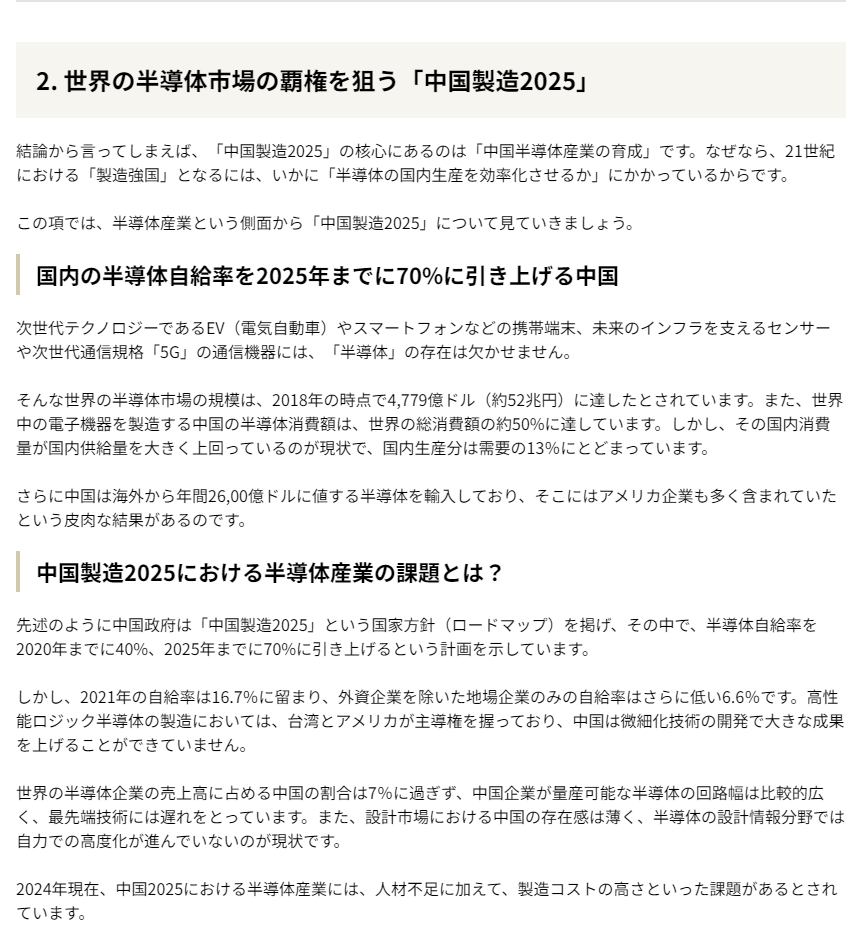 2. 世界の半導体市場の覇権を狙う「中国製造2025」

結論から言ってしまえば、「中国製造2025」の核心にあるのは「中国半導体産業の育成」です。なぜなら、21世紀における「製造強国」となるには、いかに「半導体の国内生産を効率化させるか」にかかっているからです。

この項では、半導体産業という側面から「中国製造2025」について見ていきましょう。

国内の半導体自給率を2025年までに70%に引き上げる中国

次世代テクノロジーであるEV（電気自動車）やスマートフォンなどの携帯端末、未来のインフラを支えるセンサーや次世代通信規格「5G」の通信機器には、「半導体」の存在は欠かせません。

そんな世界の半導体市場の規模は、2018年の時点で4,779億ドル（約52兆円）に達したとされています。また、世界中の電子機器を製造する中国の半導体消費額は、世界の総消費額の約50%に達しています。しかし、その国内消費量が国内供給量を大きく上回っているのが現状で、国内生産分は需要の13%にとどまっています。

さらに中国は海外から年間26,00億ドルに値する半導体を輸入しており、そこにはアメリカ企業も多く含まれていたという皮肉な結果があるのです。

中国製造2025における半導体産業の課題とは？

先述のように中国政府は「中国製造2025」という国家方針（ロードマップ）を掲げ、その中で、半導体自給率を2020年までに40%、2025年までに70%に引き上げるという計画を示しています。

しかし、2021年の自給率は16.7%に留まり、外資企業を除いた地場企業のみの自給率はさらに低い6.6%です。高性能ロジック半導体の製造においては、台湾とアメリカが主導権を握っており、中国は微細化技術の開発で大きな成果を上げることができていません。

世界の半導体企業の売上高に占める中国の割合は7%に過ぎず、中国企業が量産可能な半導体の回路幅は比較的広く、最先端技術には遅れをとっています。また、設計市場における中国の存在感は薄く、半導体の設計情報分野では自力での高度化が進んでいないのが現状です。

2024年現在、中国2025における半導体産業には、人材不足に加えて、製造コストの高さといった課題があるとされています。